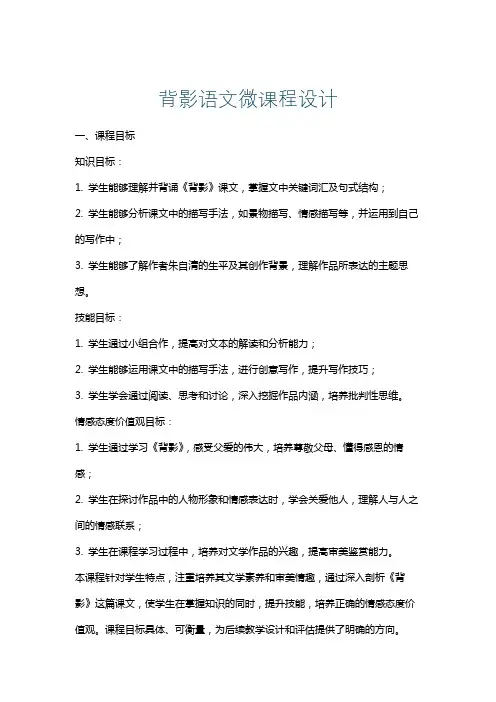 背影语文微课程设计

一、课程目标

知识目标：

1. 学生能够理解并背诵《背影》课文，掌握文中关键词汇及句式结构；

2. 学生能够分析课文中的描写手法，如景物描写、情感描写等，并运用到自己的写作中；

3. 学生能够了解作者朱自清的生平及其创作背景，理解作品所表达的主题思想。

技能目标：

1. 学生通过小组合作，提高对文本的解读和分析能力；

2. 学生能够运用课文中的描写手法，进行创意写作，提升写作技巧；

3. 学生学会通过阅读、思考和讨论，深入挖掘作品内涵，培养批判性思维。

情感态度价值观目标：

1. 学生通过学习《背影》，感受父爱的伟大，培养尊敬父母、懂得感恩的情感；

2. 学生在探讨作品中的人物形象和情感表达时，学会关爱他人，理解人与人之间的情感联系；

3. 学生在课程学习过程中，培养对文学作品的兴趣，提高审美鉴赏能力。

本课程针对学生特点，注重培养其文学素养和审美情趣，通过深入剖析《背影》这篇课文，使学生在掌握知识的同时，提升技能，培养正确的情感态度价值观。课程目标具体、可衡量，为后续教学设计和评估提供了明确的方向。